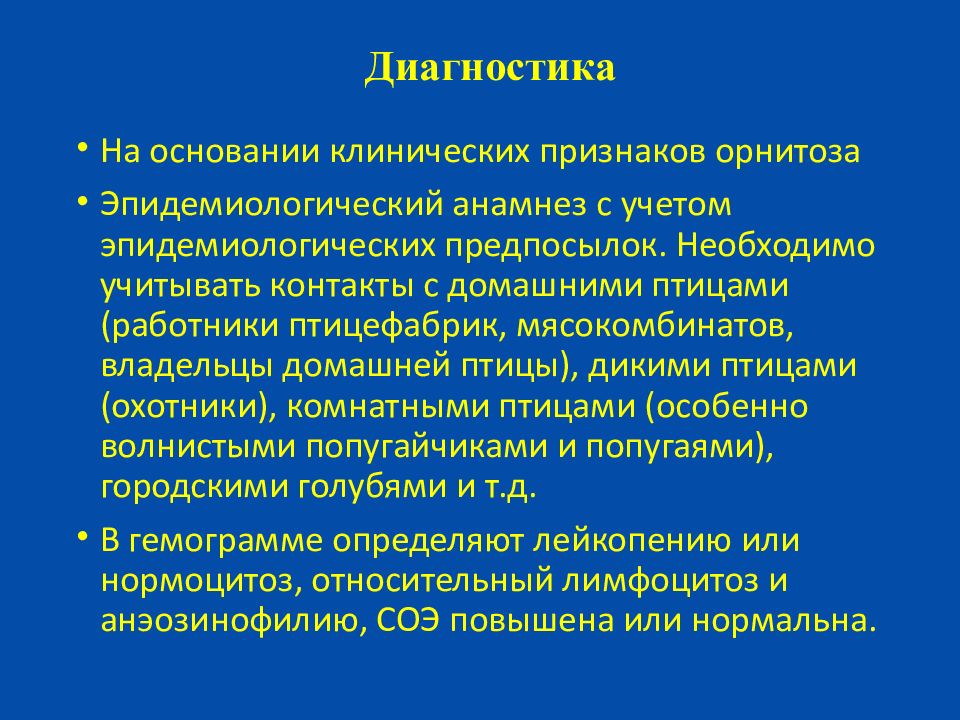 Диагностика

• На основании клинических признаков орнитоза

• Эпидемиологический анамнез с учетом эпидемиологических предпосылок. Необходимо учитывать контакты с домашними птицами (работники птицефабрик, мясокомбинатов, владельцы домашней птицы), дикими птицами (охотники), комнатными птицами (особенно волнистыми попугайчиками и попугаями), городскими голубями и т.д.

• В гемограмме определяют лейкопению или нормоцитоз, относительный лимфоцитоз и анэозинофилию, СОЭ повышена или нормальна.